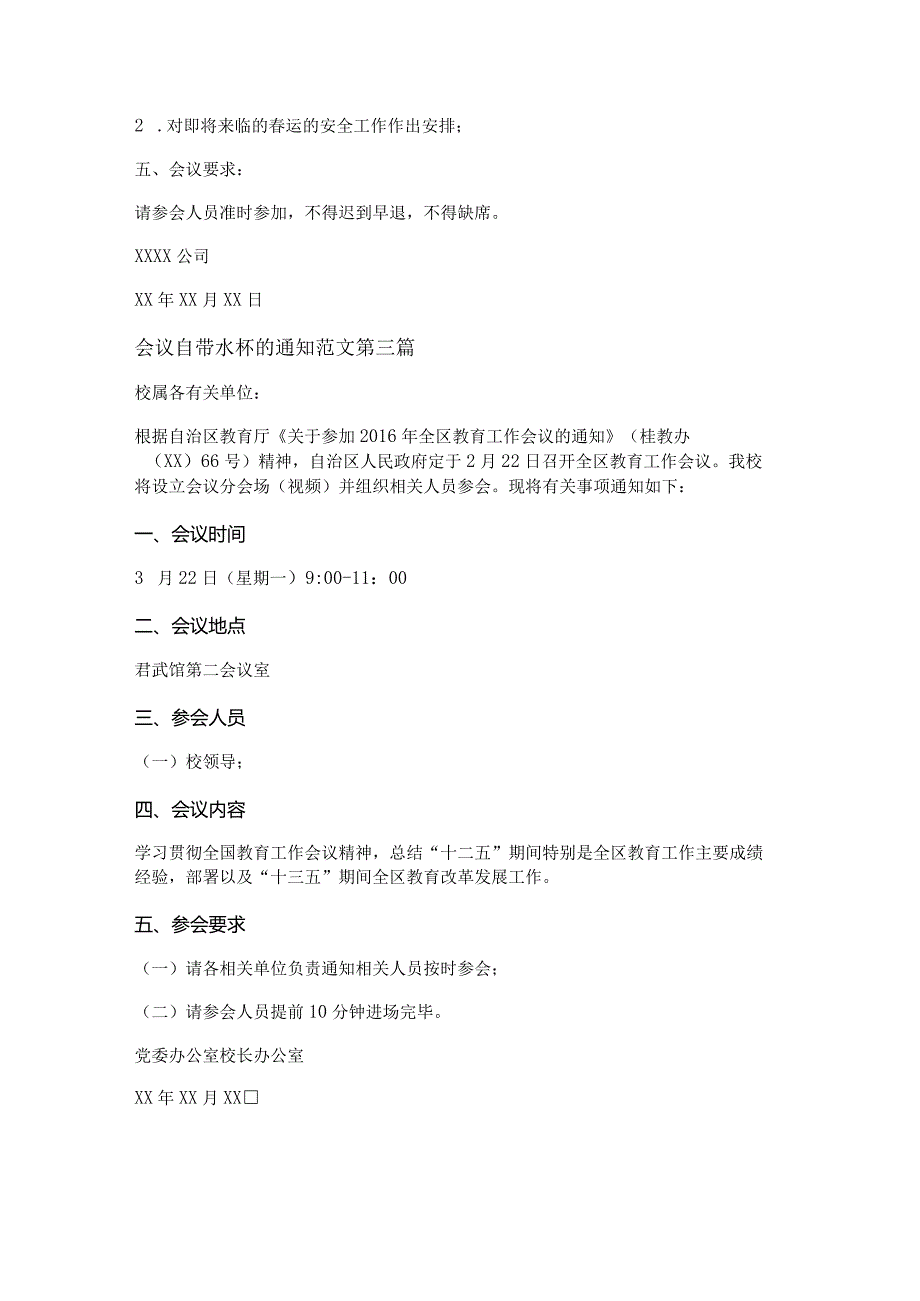 2 .对即将来临的春运的安全工作作出安排；

五、会议要求：

请参会人员准时参加，不得迟到早退，不得缺席。

XXXX 公司

XX 年 XX 月 XX 日

会议自带水杯的通知范文第三篇

校属各有关单位：

根据自治区教育厅《关于参加 2016 年全区教育工作会议的通知》（桂教办（XX）66 号）精神，自治区人民政府定于 2 月 22 日召开全区教育工作会议。我校将设立会议分会场（视频）并组织相关人员参会。现将有关事项通知如下：

一、会议时间

3 月 22 日（星期一）9:00-11：00

二、会议地点

君武馆第二会议室

三、参会人员

（一）校领导；

四、会议内容

学习贯彻全国教育工作会议精神，总结“十二五”期间特别是全区教育工作主要成绩经验，部署以及“十三五”期间全区教育改革发展工作。

五、参会要求

（一）请各相关单位负责通知相关人员按时参会；

（二）请参会人员提前 10 分钟进场完毕。

党委办公室校长办公室

XX 年 XX 月 XX□